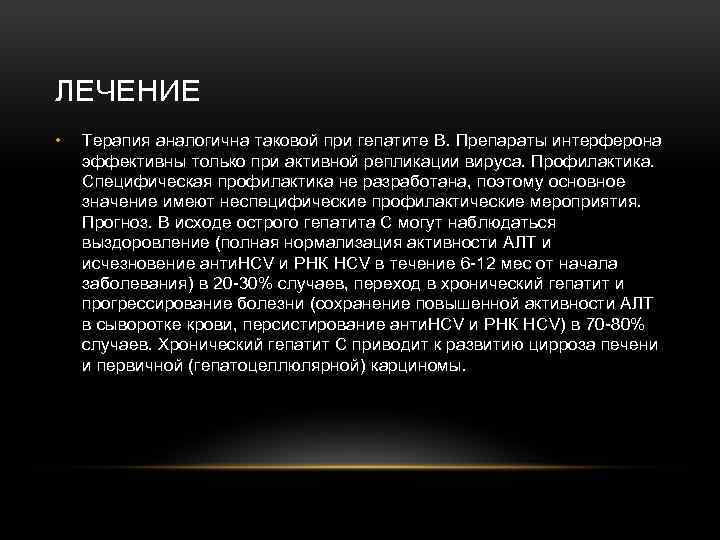 ЛЕЧЕНИЕ

• Терапия аналогична таковой при гепатите В. Препараты интерферона эффективны только при активной репликации вируса. Профилактика. Специфическая профилактика не разработана, поэтому основное значение имеют неспецифические профилактические мероприятия. Прогноз. В исходе острого гепатита С могут наблюдаться выздоровление (полная нормализация активности АЛТ и исчезновение антиHCV и РНК HCV в течение 6-12 мес от начала заболевания) в 20-30% случаев, переход в хронический гепатит и прогрессирование болезни (сохранение повышенной активности АЛТ в сыворотке крови, персистирование антиHCV и РНК HCV) в 70-80% случаев. Хронический гепатит С приводит к развитию цирроза печени и первичной (гепатоцеллюлярной) карциномы.